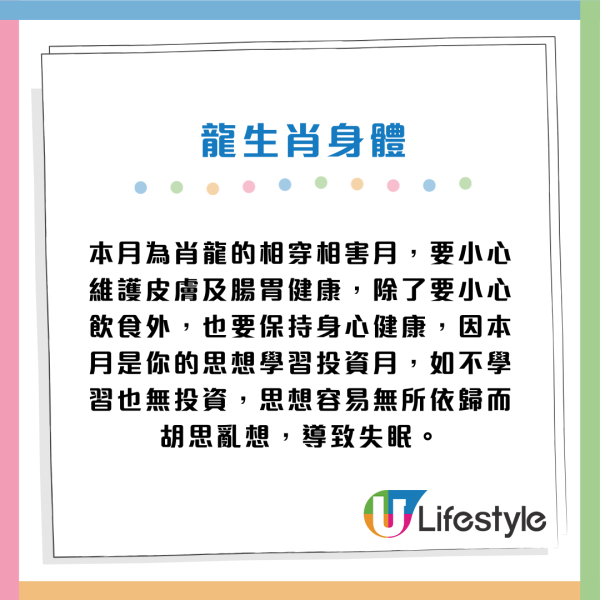 龍生肖身體

本月為肖龍的相穿相害月，要小心維護皮膚及腸胃健康，除了要小心飲食外，也要保持身心健康，因本月是你的思想學習投資月，如不學習也無投資，思想容易無所依歸而胡思亂想，導致失眠。

U Lifestyle